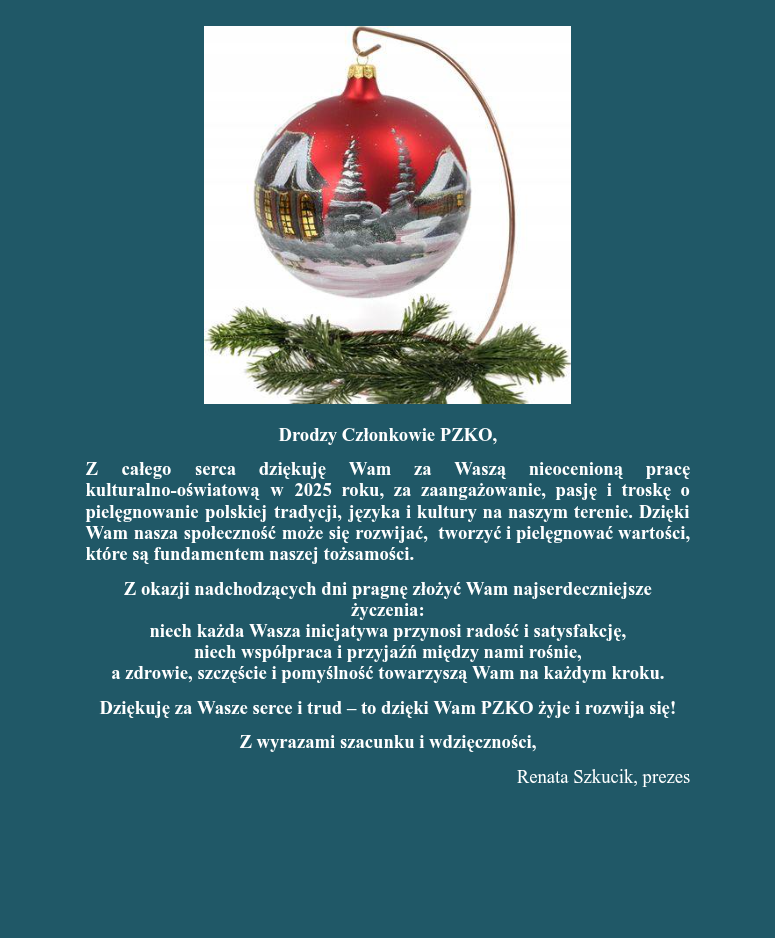 Drodzy Członkowie PZKO,

Z całego serca dziękuję Wam za Waszą nieocenioną pracę kulturalno-oświatową w 2025 roku, za zaangażowanie, pasję i troskę o pielęgnowanie polskiej tradycji, języka i kultury na naszym terenie. Dzięki Wam nasza społeczność może się rozwijać, tworzyć i pielęgnować wartości, które są fundamentem naszej tożsamości.

Z okazji nadchodzących dni pragnę złożyć Wam najserdeczniejsze życzenia:
niech każda Wasza inicjatywa przynosi radość i satysfakcję,
niech współpraca i przyjaźń między nami rośnie,
a zdrowie, szczęście i pomyślność towarzyszą Wam na każdym kroku.

Dziękuję za Wasze serce i trud – to dzięki Wam PZKO żyje i rozwija się!

Z wyrazami szacunku i wdzięczności,

Renata Szkucik, prezes